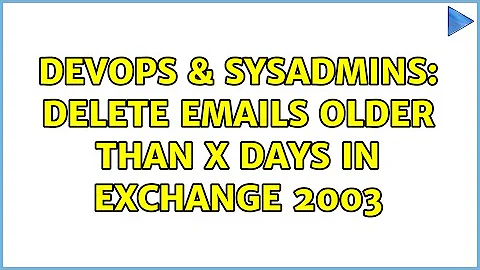 DEVOPS & SYSADMINS: DELETE EMAILS OLDER THAN X DAYS IN EXCHANGE 2003